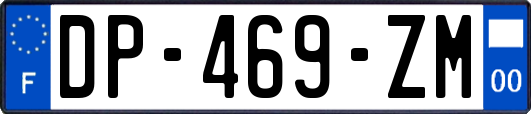 F
DP-469-ZM
00